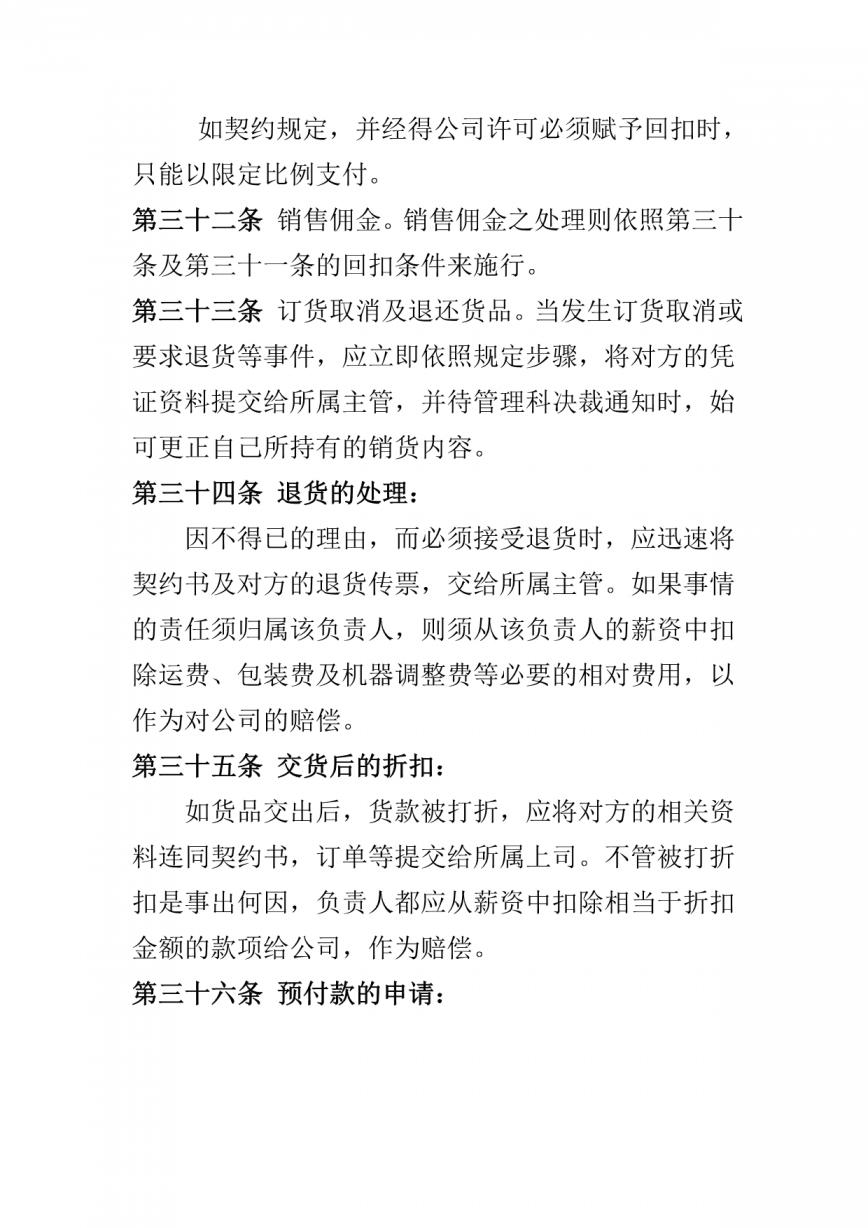 如契约规定，并经得公司许可必须赋予回扣时，只能以限定比例支付。

第三十二条 销售佣金。销售佣金之处理则依照第三十条及第三十一条的回扣条件来施行。

第三十三条 订货取消及退还货品。当发生订货取消或要求退货等事件，应立即依照规定步骤，将对方的凭证资料提交给所属主管，并待管理科决裁通知时，始可更正自己所持有的销货内容。

第三十四条 退货的处理：

因不得已的理由，而必须接受退货时，应迅速将契约书及对方的退货传票，交给所属主管。如果事情的责任须归属该负责人，则须从该负责人的薪资中扣除运费、包装费及机器调整费等必要的相对费用，以作为对公司的赔偿。

第三十五条 交货后的折扣：

如货品交出后，货款被打折，应将对方的相关资料连同契约书，订单等提交给所属上司。不管被打折扣是事出何因，负责人都应从薪资中扣除相当于折扣金额的款项给公司，作为赔偿。

第三十六条 预付款的申请：